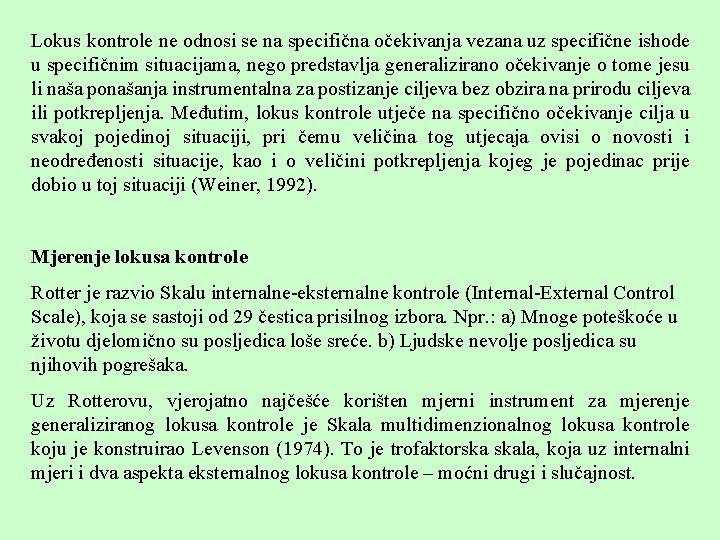 Lokus kontrole ne odnosi se na specifična očekivanja vezana uz specifične ishode u specifičnim situacijama, nego predstavlja generalizirano očekivanje o tome jesu li naša ponašanja instrumentalna za postizanje ciljeva bez obzira na prirodu ciljeva ili potkrepljenja. Međutim, lokus kontrole utječe na specifično očekivanje cilja u svakoj pojedinoj situaciji, pri čemu veličina tog utjecaja ovisi o novosti i neodređenosti situacije, kao i o veličini potkrepljenja kojeg je pojedinac prije dobio u toj situaciji (Weiner, 1992).

Mjerenje lokusa kontrole

Rotter je razvio Skalu internalne-eksternalne kontrole (Internal-External Control Scale), koja se sastoji od 29 čestica prisilnog izbora. Npr.: a) Mnoge poteškoće u životu djelomično su posljedica loše sreće. b) Ljudske nevolje posljedica su njihovih pogrešaka.

Uz Rotterovu, vjerojatno najčešće korišten mjerni instrument za mjerenje generaliziranog lokusa kontrole je Skala multidimenzionalnog lokusa kontrole koju je konstruirao Levenson (1974). To je trofaktorska skala, koja uz internalni mjeri i dva aspekta eksternalnog lokusa kontrole – moćni drugi i slučajnost.